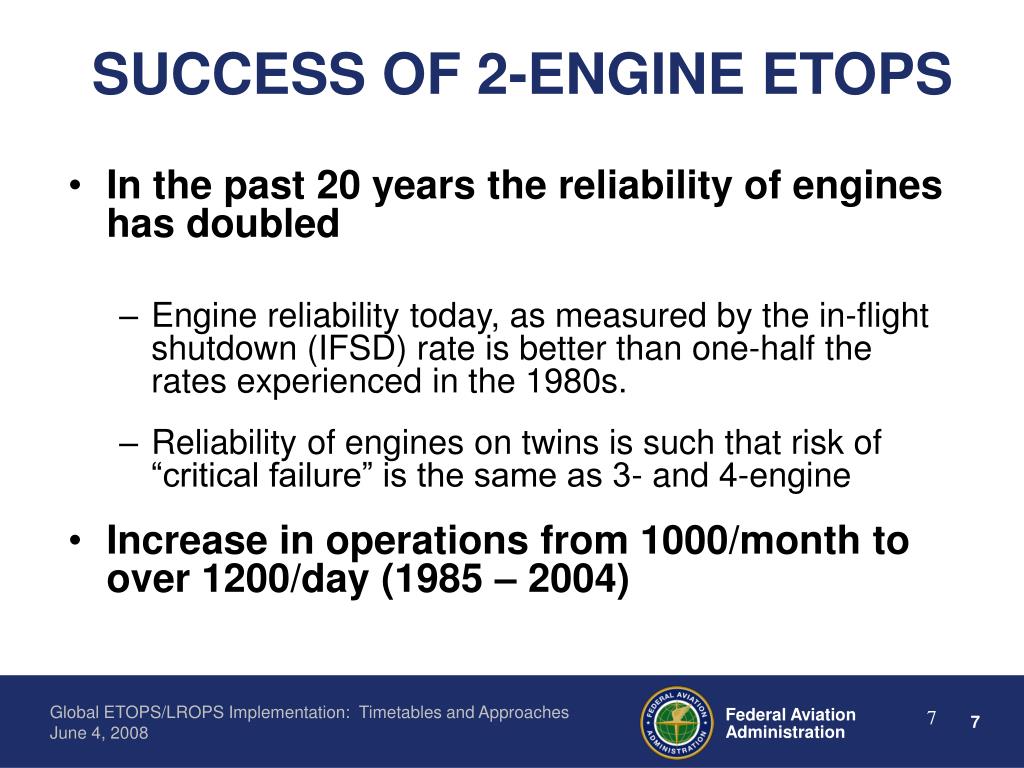 SUCCESS OF 2-ENGINE ETOPS

• In the past 20 years the reliability of engines has doubled

– Engine reliability today, as measured by the in-flight shutdown (IFSD) rate is better than one-half the rates experienced in the 1980s.

– Reliability of engines on twins is such that risk of “critical failure” is the same as 3- and 4-engine

• Increase in operations from 1000/month to over 1200/day (1985 – 2004)

Global ETOPS/LROPS Implementation: Timetables and Approaches
June 4, 2008

FEDERAL AVIATION ADMINISTRATION

Federal Aviation Administration

7

7